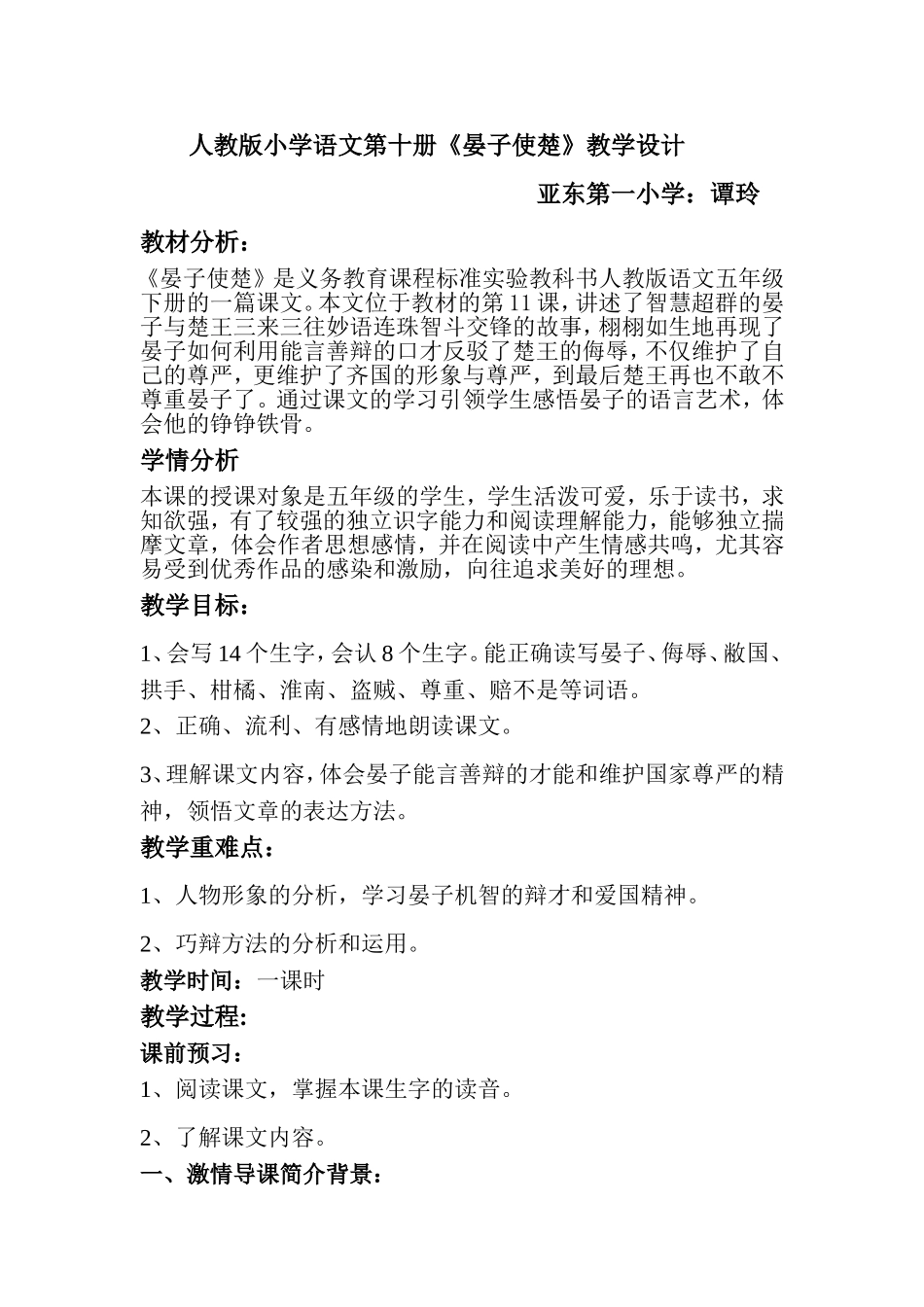 人教版小学语文第十册《晏子使楚》教学设计

亚东第一小学：谭玲

教材分析：

《晏子使楚》是义务教育课程标准实验教科书人教版语文五年级下册的一篇课文。本文位于教材的第11课，讲述了智慧超群的晏子与楚王三来三往妙语连珠智斗交锋的故事，栩栩如生地再现了晏子如何利用能言善辩的口才反驳了楚王的侮辱，不仅维护了自己的尊严，更维护了齐国的形象与尊严，到最后楚王再也不敢不尊重晏子了。通过课文的学习引领学生感悟晏子的语言艺术，体会他的铮铮铁骨。

学情分析

本课的授课对象是五年级的学生，学生活泼可爱，乐于读书，求知欲强，有了较强的独立识字能力和阅读理解能力，能够独立揣摩文章，体会作者思想感情，并在阅读中产生情感共鸣，尤其容易受到优秀作品的感染和激励，向往追求美好的理想。

教学目标：

1、会写14个生字，会认8个生字。能正确读写晏子、侮辱、敝国、拱手、柑橘、淮南、盗贼、尊重、赔不是等词语。

2、正确、流利、有感情地朗读课文。

3、理解课文内容，体会晏子能言善辩的才能和维护国家尊严的精神，领悟文章的表达方法。

教学重难点：

1、人物形象的分析，学习晏子机智的辩才和爱国精神。

2、巧辩方法的分析和运用。

教学时间：一课时

教学过程:

课前预习：

1、阅读课文，掌握本课生字的读音。

2、了解课文内容。

一、激情导课简介背景：